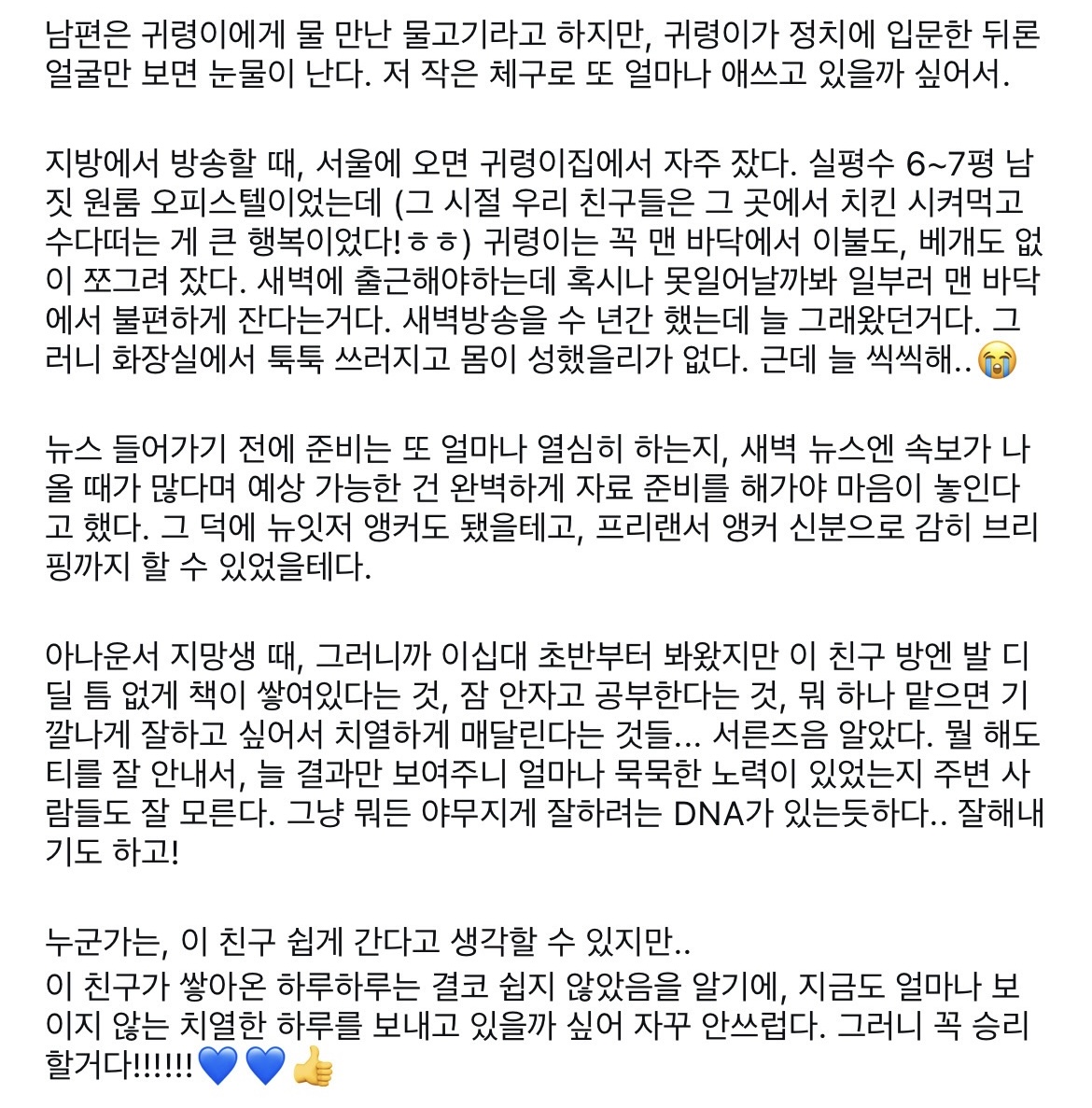 남편은 귀령이에게 물 만난 물고기라고 하지만, 귀령이가 정치에 입문한 뒤론 얼굴만 보면 눈물이 난다. 저 작은 체구로 또 얼마나 애쓰고 있을까 싶어서.

지방에서 방송할 때, 서울에 오면 귀령이집에서 자주 잤다. 실평수 6~7평 남짓 원룸 오피스텔이었는데 (그 시절 우리 친구들은 그 곳에서 치킨 시켜먹고 수다떠는 게 큰 행복이었다!ㅎㅎ) 귀령이는 꼭 맨 바닥에서 이불도, 베개도 없이 쪼그려 잤다. 새벽에 출근해야하는데 혹시나 못일어날까봐 일부러 맨 바닥에서 불편하게 잔다는거다. 새벽방송을 수 년간 했는데 늘 그래왔던거다. 그러니 화장실에서 툭툭 쓰러지고 몸이 성했을리가 없다. 근데 늘 씩씩해..😭

뉴스 들어가기 전에 준비는 또 얼마나 열심히 하는지, 새벽 뉴스엔 속보가 나올 때가 많다며 예상 가능한 건 완벽하게 자료 준비를 해가야 마음이 놓인다고 했다. 그 덕에 뉴잇저 앵커도 됐을테고, 프리랜서 앵커 신분으로 감히 브리핑까지 할 수 있었을테다.

아나운서 지망생 때, 그러니까 이십대 초반부터 봐왔지만 이 친구 방엔 발 디딜 틈 없게 책이 쌓여있다는 것, 잠 안자고 공부한다는 것, 뭐 하나 맡으면 기깔나게 잘하고 싶어서 치열하게 매달린다는 것들... 서른즈음 알았다. 뭘 해도 티를 잘 안내서, 늘 결과만 보여주니 얼마나 묵묵한 노력이 있었는지 주변 사람들도 잘 모른다. 그냥 뭐든 야무지게 잘하려는 DNA가 있는듯하다.. 잘해내기도 하고!

누군가는, 이 친구 쉽게 간다고 생각할 수 있지만..
이 친구가 쌓아온 하루하루는 결코 쉽지 않았음을 알기에, 지금도 얼마나 보이지 않는 치열한 하루를 보내고 있을까 싶어 자꾸 안쓰럽다. 그러니 꼭 승리할거다!!!!!!💙💙👍